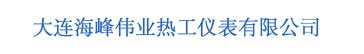 大连海峰伟业热工仪表有限公司